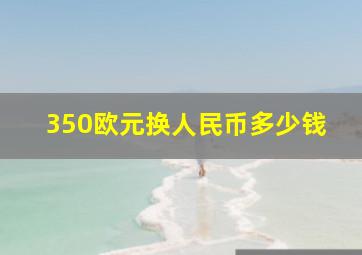 350欧元换人民币多少钱